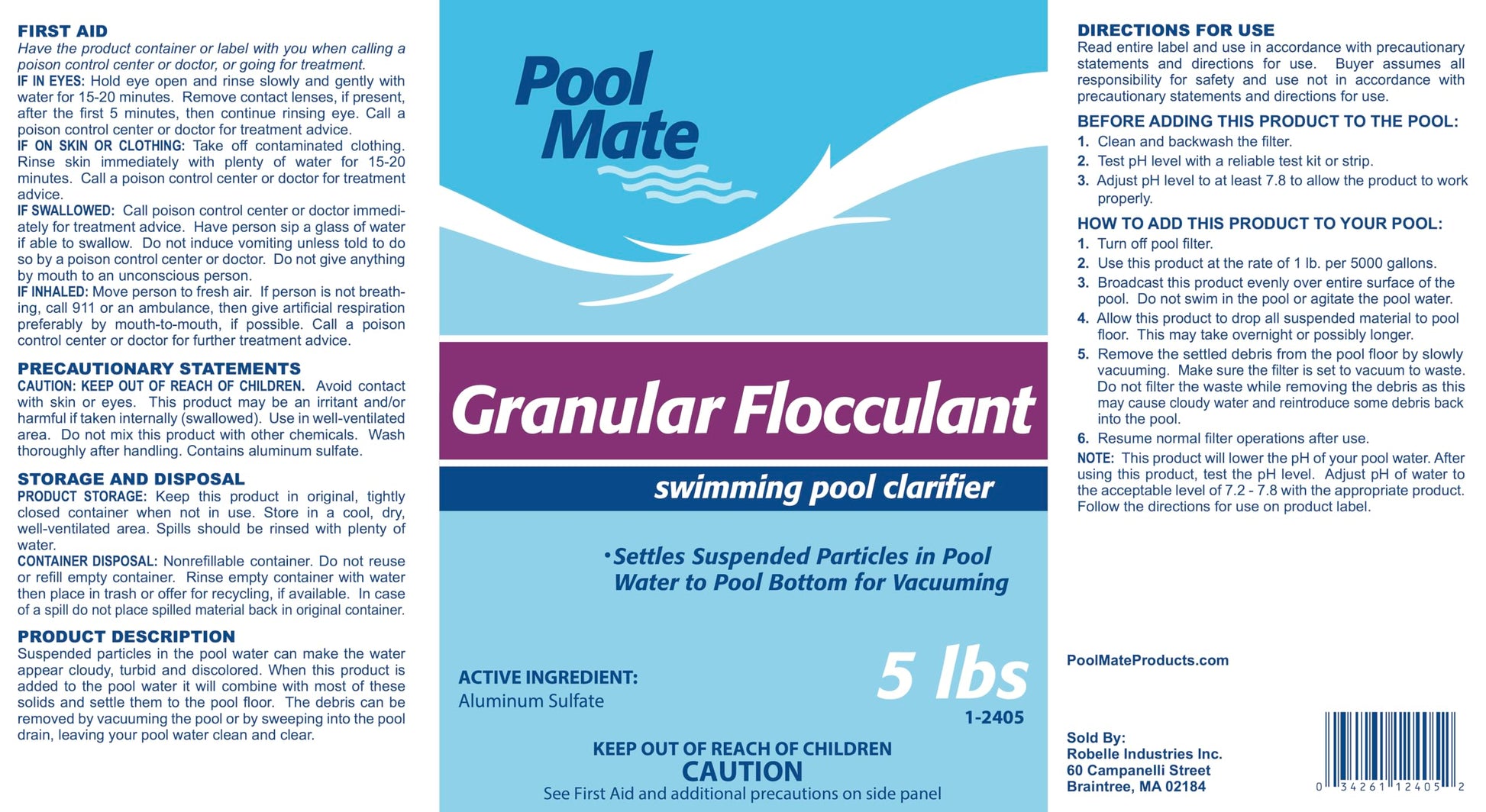 FIRST AID
Have the product container or label with you when calling a poison control center or doctor, or going for treatment.
IF IN EYES: Hold eye open and rinse slowly and gently with water for 15-20 minutes. Remove contact lenses, if present, after the first 5 minutes, then continue rinsing eye. Call a poison control center or doctor for treatment advice.
IF ON SKIN OR CLOTHING: Take off contaminated clothing. Rinse skin immediately with plenty of water for 15-20 minutes. Call a poison control center or doctor for treatment advice.
IF SWALLOWED: Call poison control center or doctor immediately for treatment advice. Have person sip a glass of water if able to swallow. Do not induce vomiting unless told to do so by a poison control center or doctor. Do not give anything by mouth to an unconscious person.
IF INHALED: Move person to fresh air. If person is not breathing, call 911 or an ambulance, then give artificial respiration preferably by mouth-to-mouth, if possible. Call a poison control center or doctor for further treatment advice.

PRECAUTIONARY STATEMENTS
CAUTION: KEEP OUT OF REACH OF CHILDREN. Avoid contact with skin or eyes. This product may be an irritant and/or harmful if taken internally (swallowed). Use in well-ventilated area. Do not mix this product with other chemicals. Wash thoroughly after handling. Contains aluminum sulfate.

STORAGE AND DISPOSAL
PRODUCT STORAGE: Keep this product in original, tightly closed container when not in use. Store in a cool, dry, well-ventilated area. Spills should be rinsed with plenty of water.
CONTAINER DISPOSAL: Nonrefillable container. Do not reuse or refill empty container. Rinse empty container with water then place in trash or offer for recycling, if available. In case of a spill do not place spilled material back in original container.

PRODUCT DESCRIPTION
Suspended particles in the pool water can make the water appear cloudy, turbid and discolored. When this product is added to the pool water it will combine with most of these solids and settle them to the pool floor. The debris can be removed by vacuuming the pool or by sweeping into the pool drain, leaving your pool water clean and clear.

Pool Mate

Granular Flocculant

swimming pool clarifier

• Settles Suspended Particles in Pool Water to Pool Bottom for Vacuuming

ACTIVE INGREDIENT:
Aluminum Sulfate

5 lbs
1-2405

KEEP OUT OF REACH OF CHILDREN
CAUTION
See First Aid and additional precautions on side panel

DIRECTIONS FOR USE
Read entire label and use in accordance with precautionary statements and directions for use. Buyer assumes all responsibility for safety and use not in accordance with precautionary statements and directions for use.

BEFORE ADDING THIS PRODUCT TO THE POOL:
1. Clean and backwash the filter.
2. Test pH level with a reliable test kit or strip.
3. Adjust pH level to at least 7.8 to allow the product to work properly.

HOW TO ADD THIS PRODUCT TO YOUR POOL:
1. Turn off pool filter.
2. Use this product at the rate of 1 lb. per 5000 gallons.
3. Broadcast this product evenly over entire surface of the pool. Do not swim in the pool or agitate the pool water.
4. Allow this product to drop all suspended material to pool floor. This may take overnight or possibly longer.
5. Remove the settled debris from the pool floor by slowly vacuuming. Make sure the filter is set to vacuum to waste. Do not filter the waste while removing the debris as this may cause cloudy water and reintroduce some debris back into the pool.
6. Resume normal filter operations after use.
NOTE: This product will lower the pH of your pool water. After using this product, test the pH level. Adjust pH of water to the acceptable level of 7.2 - 7.8 with the appropriate product. Follow the directions for use on product label.

PoolMateProducts.com

Sold By:
Robelle Industries Inc.
60 Campanelli Street
Braintree, MA 02184

0 34261 12405 2